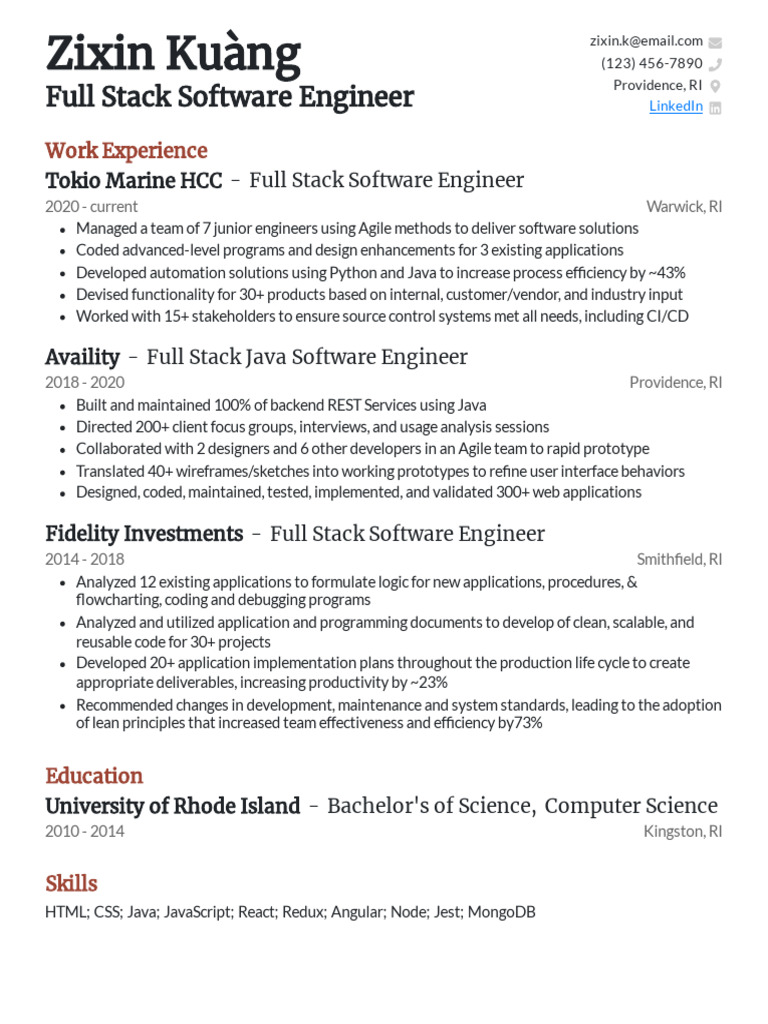 Zixin Kuàng
Full Stack Software Engineer

zixin.k@email.com
(123) 456-7890
Providence, RI
LinkedIn

Work Experience

Tokio Marine HCC - Full Stack Software Engineer
2020 - current
Warwick, RI
- Managed a team of 7 junior engineers using Agile methods to deliver software solutions
- Coded advanced-level programs and design enhancements for 3 existing applications
- Developed automation solutions using Python and Java to increase process efficiency by ~43%
- Devised functionality for 30+ products based on internal, customer/vendor, and industry input
- Worked with 15+ stakeholders to ensure source control systems met all needs, including CI/CD

Availity - Full Stack Java Software Engineer
2018 - 2020
Providence, RI
- Built and maintained 100% of backend REST Services using Java
- Directed 200+ client focus groups, interviews, and usage analysis sessions
- Collaborated with 2 designers and 6 other developers in an Agile team to rapid prototype
- Translated 40+ wireframes/sketches into working prototypes to refine user interface behaviors
- Designed, coded, maintained, tested, implemented, and validated 300+ web applications

Fidelity Investments - Full Stack Software Engineer
2014 - 2018
Smithfield, RI
- Analyzed 12 existing applications to formulate logic for new applications, procedures, & flowcharting, coding and debugging programs
- Analyzed and utilized application and programming documents to develop of clean, scalable, and reusable code for 30+ projects
- Developed 20+ application implementation plans throughout the production life cycle to create appropriate deliverables, increasing productivity by ~23%
- Recommended changes in development, maintenance and system standards, leading to the adoption of lean principles that increased team effectiveness and efficiency by73%

Education

University of Rhode Island - Bachelor's of Science, Computer Science
2010 - 2014
Kingston, RI

Skills

HTML; CSS; Java; JavaScript; React; Redux; Angular; Node; Jest; MongoDB